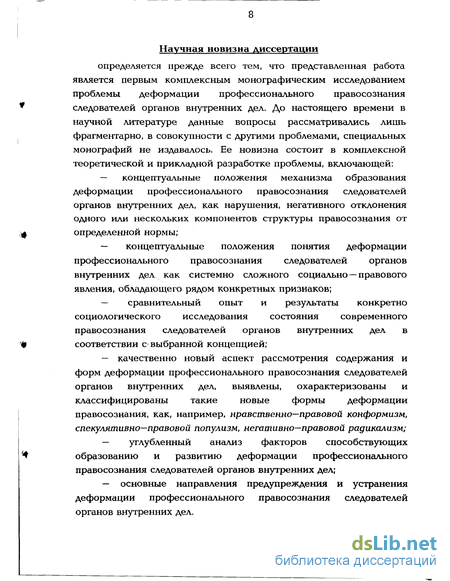 8

Научная новизна диссертации

определяется прежде всего тем, что представленная работа является первым комплексным монографическим исследованием проблемы деформации профессионального правосознания следователей органов внутренних дел. До настоящего времени в научной литературе данные вопросы рассматривались лишь фрагментарно, в совокупности с другими проблемами, специальных монографий не издавалось. Ее новизна состоит в комплексной теоретической и прикладной разработке проблемы, включающей:

— концептуальные положения механизма образования деформации профессионального правосознания следователей органов внутренних дел, как нарушения, негативного отклонения одного или нескольких компонентов структуры правосознания от определенной нормы;

— концептуальные положения понятия деформации профессионального правосознания следователей органов внутренних дел как системно сложного социально—правового явления, обладающего рядом конкретных признаков;

— сравнительный опыт и результаты конкретно социологического исследования состояния современного правосознания следователей органов внутренних дел в соответствии с выбранной концепцией;

— качественно новый аспект рассмотрения содержания и форм деформации профессионального правосознания следователей органов внутренних дел, выявлены, охарактеризованы и классифицированы такие новые формы деформации правосознания, как, например, нравственно—правовой конформизм, спекулятивно—правовой популизм, негативно—правовой радикализм;

— углубленный анализ факторов способствующих образованию и развитию деформации профессионального правосознания следователей органов внутренних дел;

— основные направления предупреждения и устранения деформации профессионального правосознания следователей органов внутренних дел.

dsLib.net
библиотека диссертаций